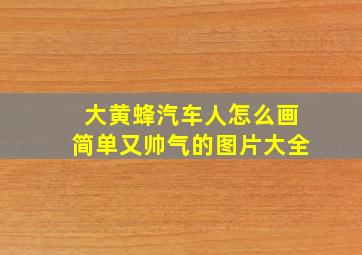 大黄蜂汽车人怎么画
简单又帅气的图片大全